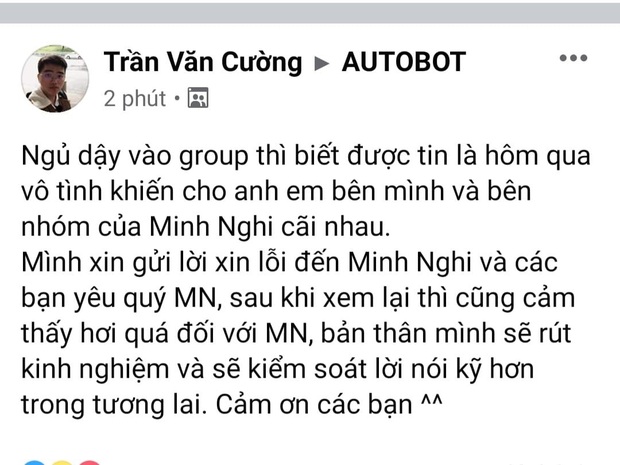 Trần Văn Cường ▸ AUTOBOT
2 phút •

Ngủ dậy vào group thì biết được tin là hôm qua vô tình khiến cho anh em bên mình và bên nhóm của Minh Nghi cãi nhau.
Mình xin gửi lời xin lỗi đến Minh Nghi và các bạn yêu quý MN, sau khi xem lại thì cũng cảm thấy hơi quá đối với MN, bản thân mình sẽ rút kinh nghiệm và sẽ kiểm soát lời nói kỹ hơn trong tương lai. Cảm ơn các bạn ^^